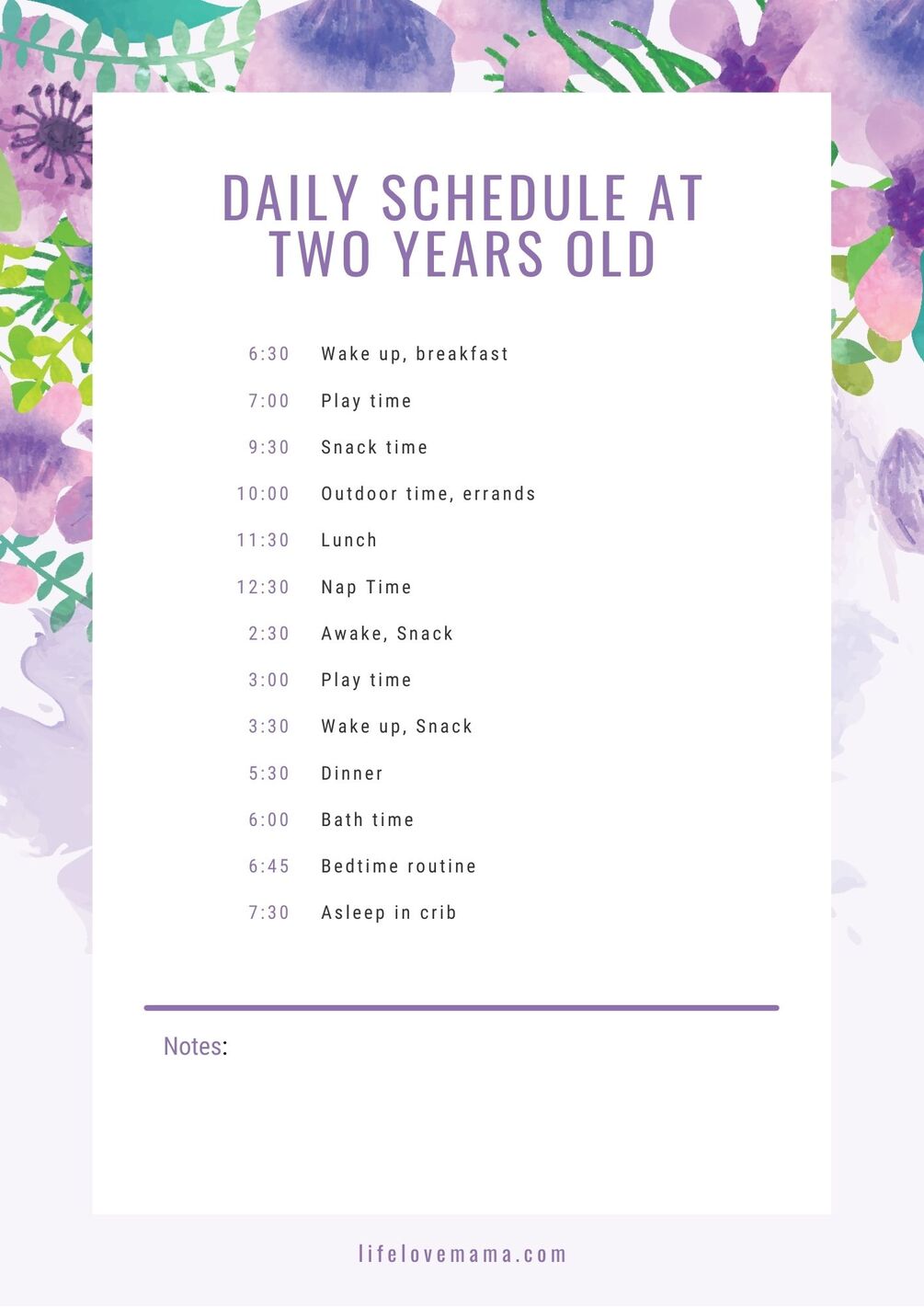 DAILY SCHEDULE AT TWO YEARS OLD

6:30 Wake up, breakfast
7:00 Play time
9:30 Snack time
10:00 Outdoor time, errands
11:30 Lunch
12:30 Nap Time
2:30 Awake, Snack
3:00 Play time
3:30 Wake up, Snack
5:30 Dinner
6:00 Bath time
6:45 Bedtime routine
7:30 Asleep in crib

Notes:

lifelovemama.com